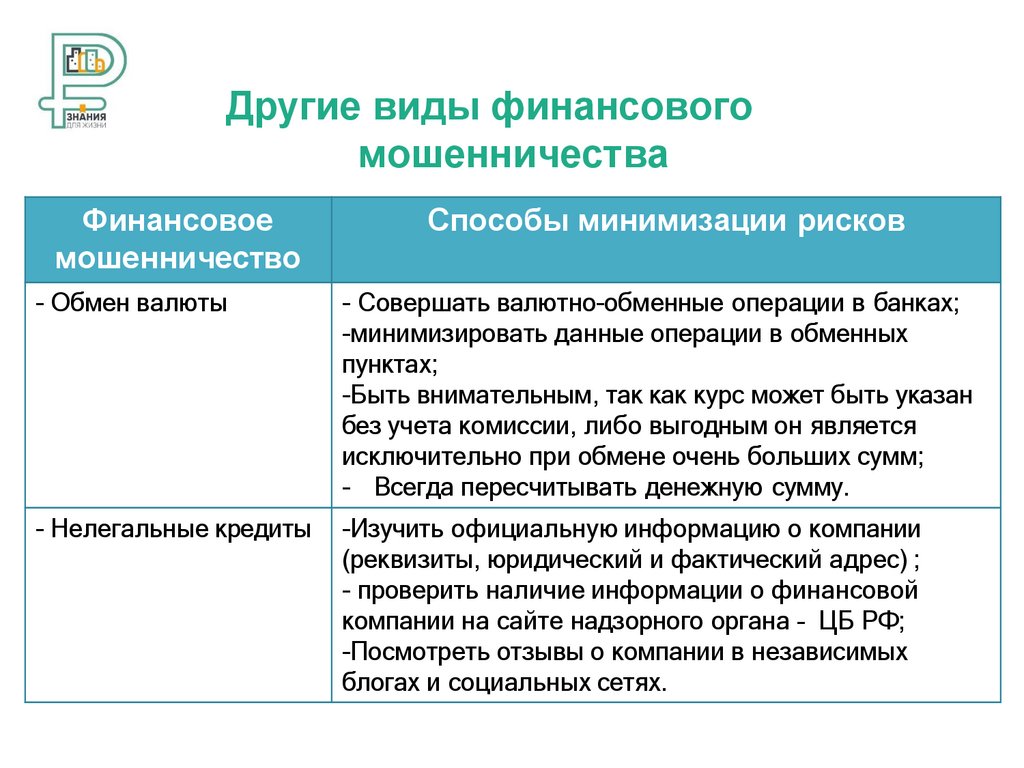 ЗНАНИЯ ДЛЯ ЖИЗНИ

Другие виды финансового мошенничества

| Финансовое мошенничество | Способы минимизации рисков |
|---|---|
| - Обмен валюты | - Совершать валютно-обменные операции в банках; -минимизировать данные операции в обменных пунктах; -Быть внимательным, так как курс может быть указан без учета комиссии, либо выгодным он является исключительно при обмене очень больших сумм; - Всегда пересчитывать денежную сумму. |
| - Нелегальные кредиты | -Изучить официальную информацию о компании (реквизиты, юридический и фактический адрес) ; - проверить наличие информации о финансовой компании на сайте надзорного органа - ЦБ РФ; -Посмотреть отзывы о компании в независимых блогах и социальных сетях. |